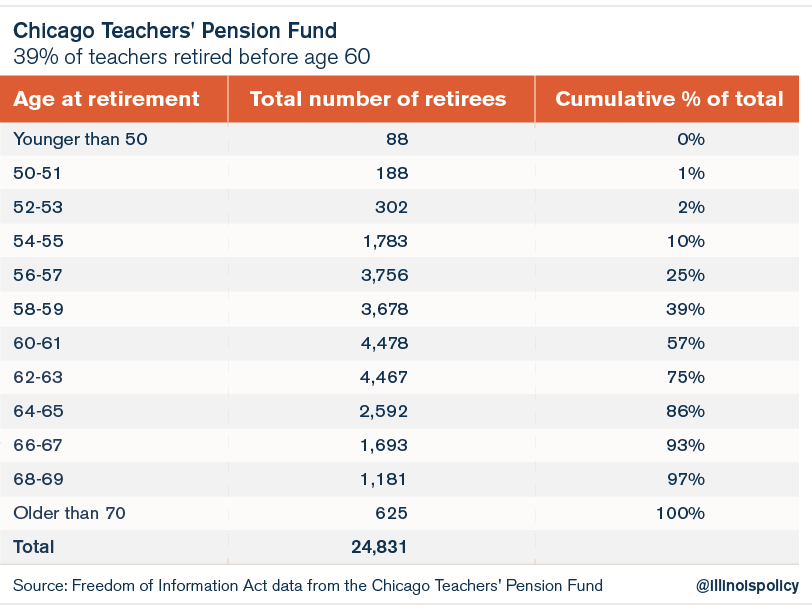 Chicago Teachers' Pension Fund
39% of teachers retired before age 60

| Age at retirement | Total number of retirees | Cumulative % of total |
|---|---|---|
| Younger than 50 | 88 | 0% |
| 50-51 | 188 | 1% |
| 52-53 | 302 | 2% |
| 54-55 | 1,783 | 10% |
| 56-57 | 3,756 | 25% |
| 58-59 | 3,678 | 39% |
| 60-61 | 4,478 | 57% |
| 62-63 | 4,467 | 75% |
| 64-65 | 2,592 | 86% |
| 66-67 | 1,693 | 93% |
| 68-69 | 1,181 | 97% |
| Older than 70 | 625 | 100% |
| Total | 24,831 | |

Source: Freedom of Information Act data from the Chicago Teachers' Pension Fund

@illinoispolicy